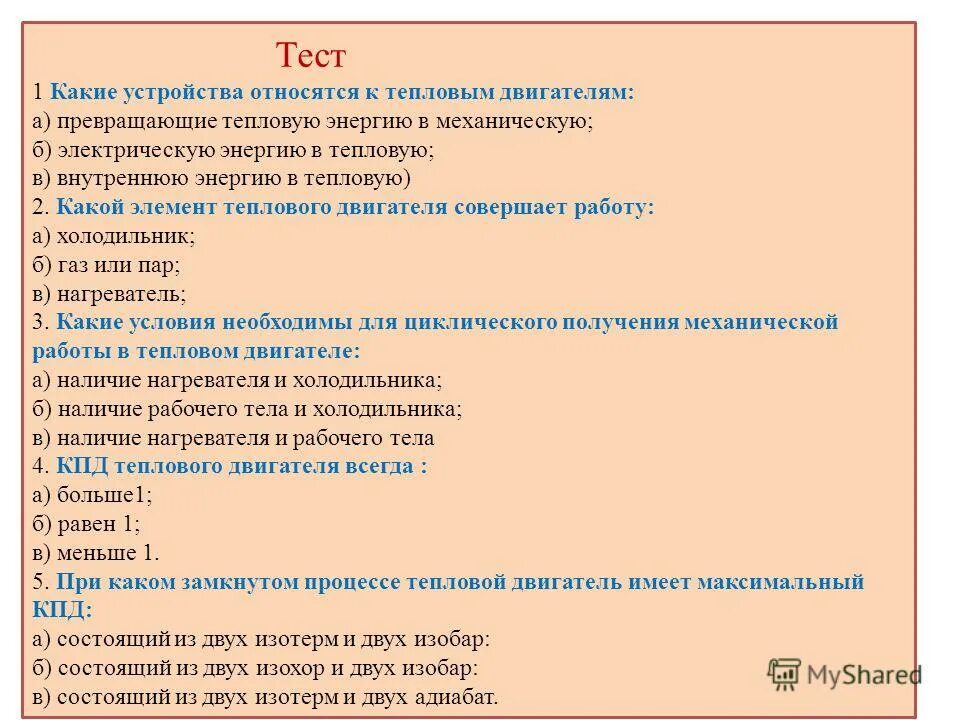 Тест

1 Какие устройства относятся к тепловым двигателям:
а) превращающие тепловую энергию в механическую;
б) электрическую энергию в тепловую;
в) внутреннюю энергию в тепловую)
2. Какой элемент теплового двигателя совершает работу:
а) холодильник;
б) газ или пар;
в) нагреватель;
3. Какие условия необходимы для циклического получения механической работы в тепловом двигателе:
а) наличие нагревателя и холодильника;
б) наличие рабочего тела и холодильника;
в) наличие нагревателя и рабочего тела
4. КПД теплового двигателя всегда :
а) больше1;
б) равен 1;
в) меньше 1.
5. При каком замкнутом процессе тепловой двигатель имеет максимальный КПД:
а) состоящий из двух изотерм и двух изобар:
б) состоящий из двух изохор и двух изобар:
в) состоящий из двух изотерм и двух адиабат.

MyShared